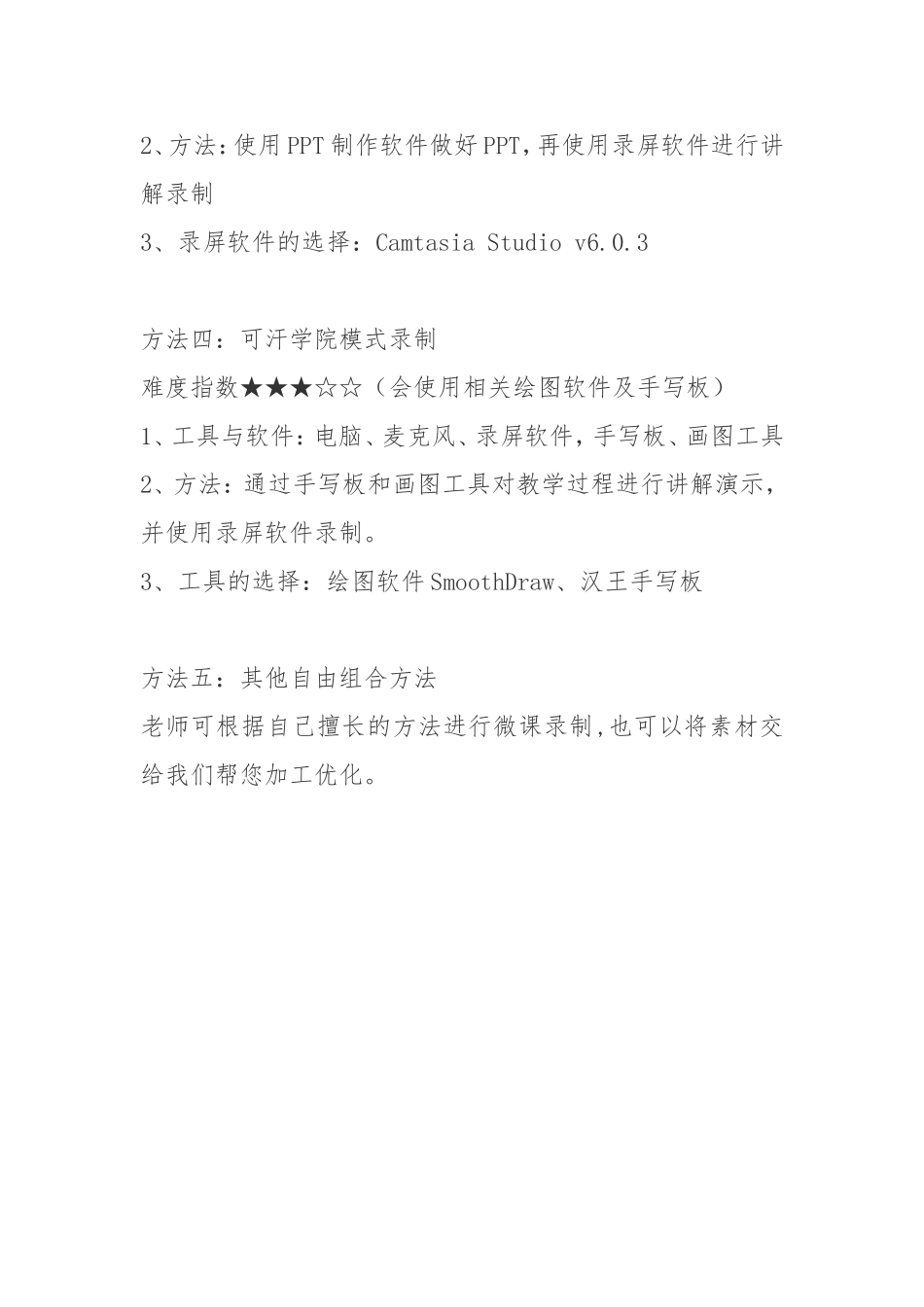 2、方法：使用PPT制作软件做好PPT，再使用录屏软件进行讲解录制
3、录屏软件的选择：Camtasia Studio v6.0.3

方法四：可汗学院模式录制
难度指数★★★☆☆（会使用相关绘图软件及手写板）
1、工具与软件：电脑、麦克风、录屏软件，手写板、画图工具
2、方法：通过手写板和画图工具对教学过程进行讲解演示，并使用录屏软件录制。
3、工具的选择：绘图软件SmoothDraw、汉王手写板

方法五：其他自由组合方法
老师可根据自己擅长的方法进行微课录制，也可以将素材交给我们帮您加工优化。